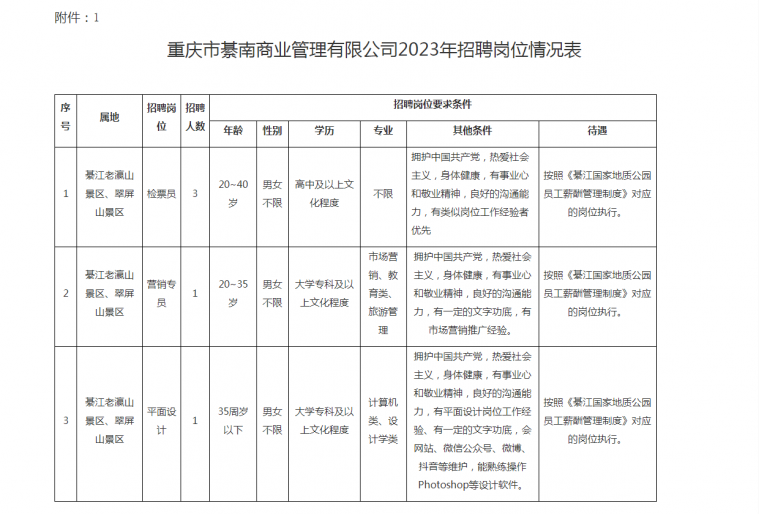 附件：1

重庆市綦南商业管理有限公司2023年招聘岗位情况表

| 序号 | 属地 | 招聘岗位 | 招聘人数 | 招聘岗位要求条件 | | | | | |
|---|---|---|---|---|---|---|---|---|---|
| | | | | 年龄 | 性别 | 学历 | 专业 | 其他条件 | 待遇 |
| 1 | 綦江老瀛山景区、翠屏山景区 | 检票员 | 3 | 20~40岁 | 男女不限 | 高中及以上文化程度 | 不限 | 拥护中国共产党，热爱社会主义，身体健康，有事业心和敬业精神，良好的沟通能力，有类似岗位工作经验者优先 | 按照《綦江国家地质公园员工薪酬管理制度》对应的岗位执行。 |
| 2 | 綦江老瀛山景区、翠屏山景区 | 营销专员 | 1 | 20~35岁 | 男女不限 | 大学专科及以上文化程度 | 市场营销、教育类、旅游管理 | 拥护中国共产党，热爱社会主义，身体健康，有事业心和敬业精神，良好的沟通能力，有一定的文字功底，有市场营销推广经验。 | 按照《綦江国家地质公园员工薪酬管理制度》对应的岗位执行。 |
| 3 | 綦江老瀛山景区、翠屏山景区 | 平面设计 | 1 | 35周岁以下 | 男女不限 | 大学专科及以上文化程度 | 计算机类、设计学类 | 拥护中国共产党，热爱社会主义，身体健康，有事业心和敬业精神，良好的沟通能力，有平面设计岗位工作经验、有一定的文字功底，会网站、微信公众号、微博、抖音等维护，能熟练操作Photoshop等设计软件。 | 按照《綦江国家地质公园员工薪酬管理制度》对应的岗位执行。 |